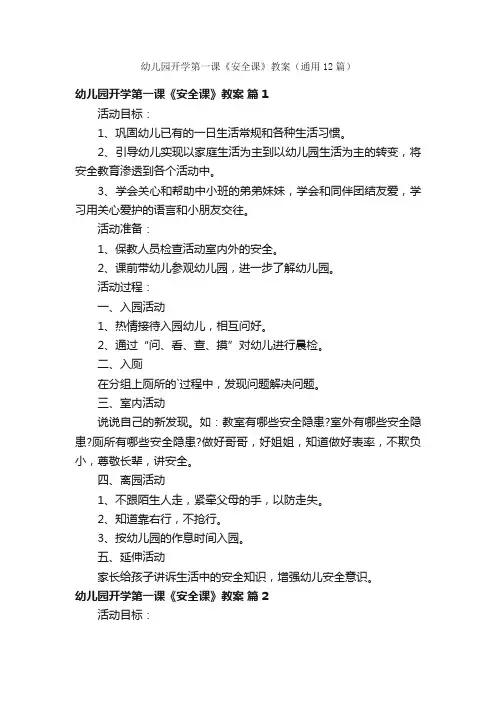 幼儿园开学第一课《安全课》教案（通用12篇）

幼儿园开学第一课《安全课》教案 篇1

活动目标：

1、巩固幼儿已有的一日生活常规和各种生活习惯。

2、引导幼儿实现以家庭生活为主到以幼儿园生活为主的转变，将安全教育渗透到各个活动中。

3、学会关心和帮助中小班的弟弟妹妹，学会和同伴团结友爱，学习用关心爱护的语言和小朋友交往。

活动准备：

1、保教人员检查活动室内外的安全。

2、课前带幼儿参观幼儿园，进一步了解幼儿园。

活动过程：

一、入园活动

1、热情接待入园幼儿，相互问好。

2、通过“问、看、查、摸”对幼儿进行晨检。

二、入厕

在分组上厕所的`过程中，发现问题解决问题。

三、室内活动

说说自己的新发现。如：教室有哪些安全隐患?室外有哪些安全隐患?厕所有哪些安全隐患?做好哥哥，好姐姐，知道做好表率，不欺负小，尊敬长辈，讲安全。

四、离园活动

1、不跟陌生人走，紧牵父母的手，以防走失。

2、知道靠右行，不抢行。

3、按幼儿园的作息时间入园。

五、延伸活动

家长给孩子讲诉生活中的安全知识，增强幼儿安全意识。

幼儿园开学第一课《安全课》教案 篇2

活动目标：